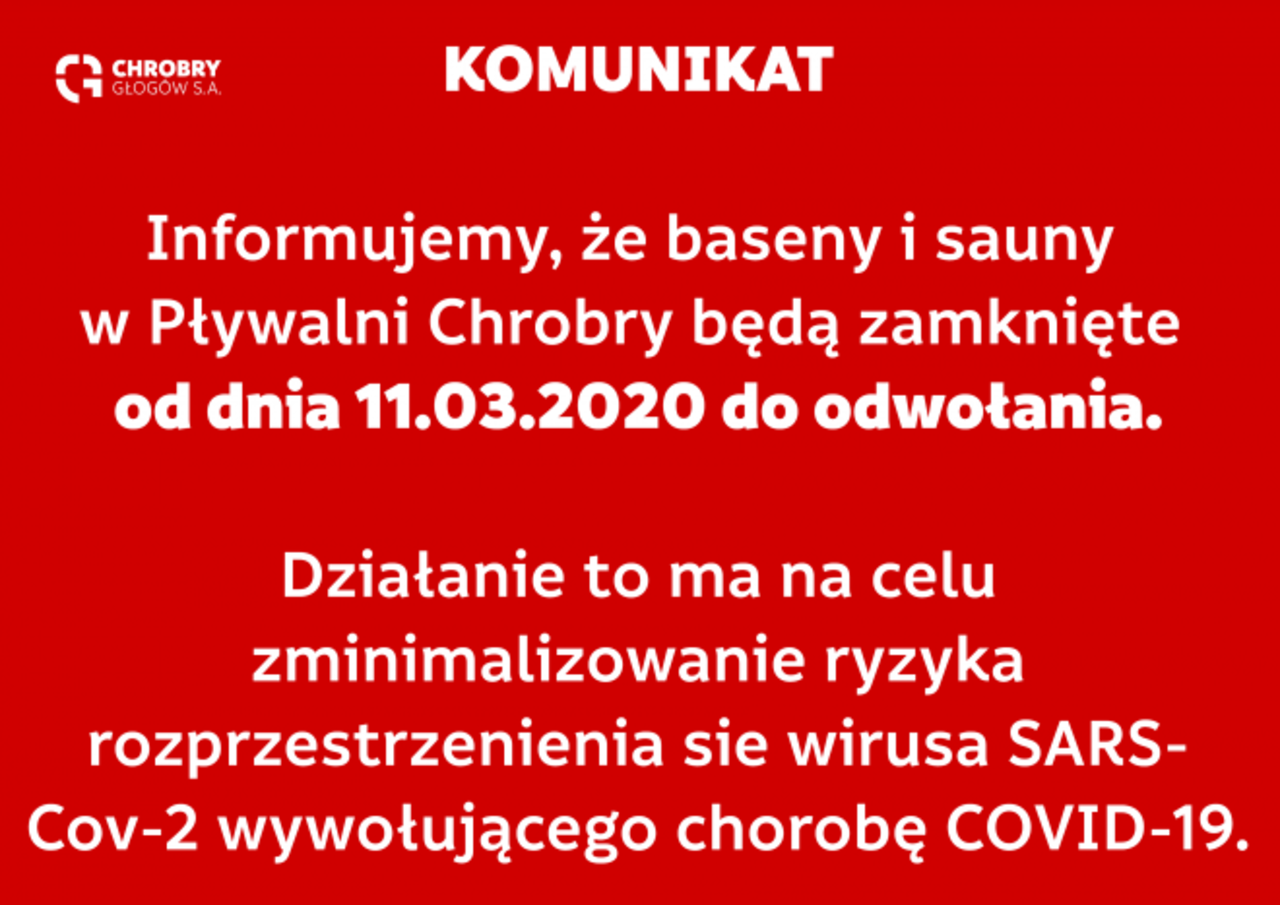 CHROBRY
GŁOGÓW S.A.

KOMUNIKAT

Informujemy, że baseny i sauny w Pływalni Chrobry będą zamknięte od dnia 11.03.2020 do odwołania.

Działanie to ma na celu zminimalizowanie ryzyka rozprzestrzenienia sie wirusa SARS-Cov-2 wywołującego chorobę COVID-19.